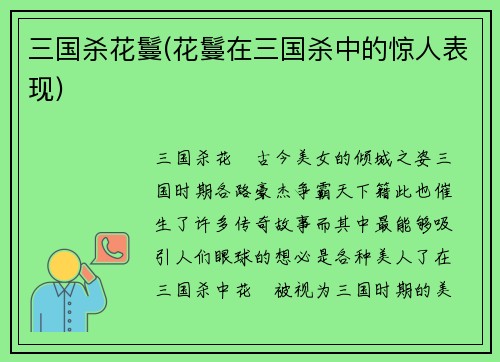 三国杀花鬘(花鬘在三国杀中的惊人表现)

三国杀花 古今美女的倾城之姿三国时期各路豪杰争霸天下籍此也催生了许多传奇故事而其中最能够吸引人们眼球的想必是各种美人了在三国杀中花 被视为三国时期的美